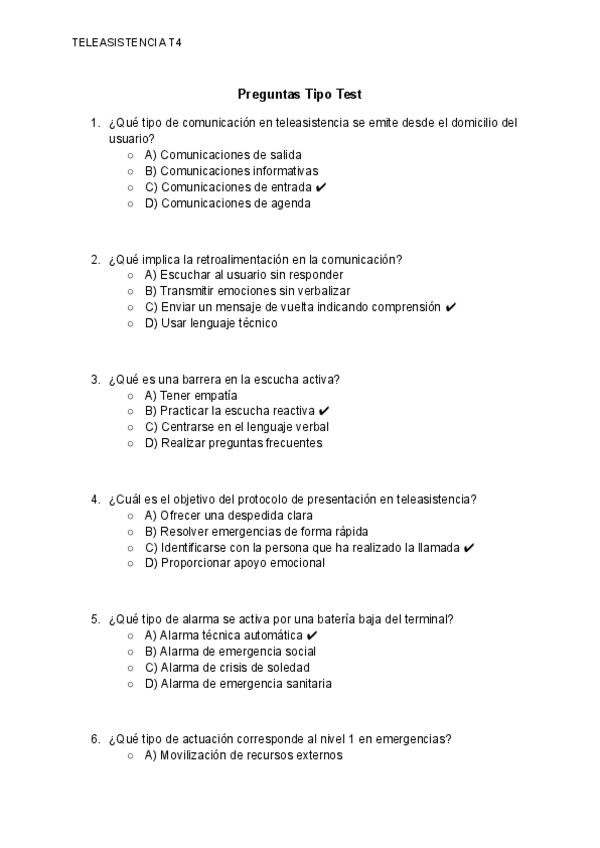 TELEASISTENCIA T4

Preguntas Tipo Test

1. ¿Qué tipo de comunicación en teleasistencia se emite desde el domicilio del usuario?
   ○ A) Comunicaciones de salida
   ○ B) Comunicaciones informativas
   ○ C) Comunicaciones de entrada ✔
   ○ D) Comunicaciones de agenda

2. ¿Qué implica la retroalimentación en la comunicación?
   ○ A) Escuchar al usuario sin responder
   ○ B) Transmitir emociones sin verbalizar
   ○ C) Enviar un mensaje de vuelta indicando comprensión ✔
   ○ D) Usar lenguaje técnico

3. ¿Qué es una barrera en la escucha activa?
   ○ A) Tener empatía
   ○ B) Practicar la escucha reactiva ✔
   ○ C) Centrarse en el lenguaje verbal
   ○ D) Realizar preguntas frecuentes

4. ¿Cuál es el objetivo del protocolo de presentación en teleasistencia?
   ○ A) Ofrecer una despedida clara
   ○ B) Resolver emergencias de forma rápida
   ○ C) Identificarse con la persona que ha realizado la llamada ✔
   ○ D) Proporcionar apoyo emocional

5. ¿Qué tipo de alarma se activa por una batería baja del terminal?
   ○ A) Alarma técnica automática ✔
   ○ B) Alarma de emergencia social
   ○ C) Alarma de crisis de soledad
   ○ D) Alarma de emergencia sanitaria

6. ¿Qué tipo de actuación corresponde al nivel 1 en emergencias?
   ○ A) Movilización de recursos externos